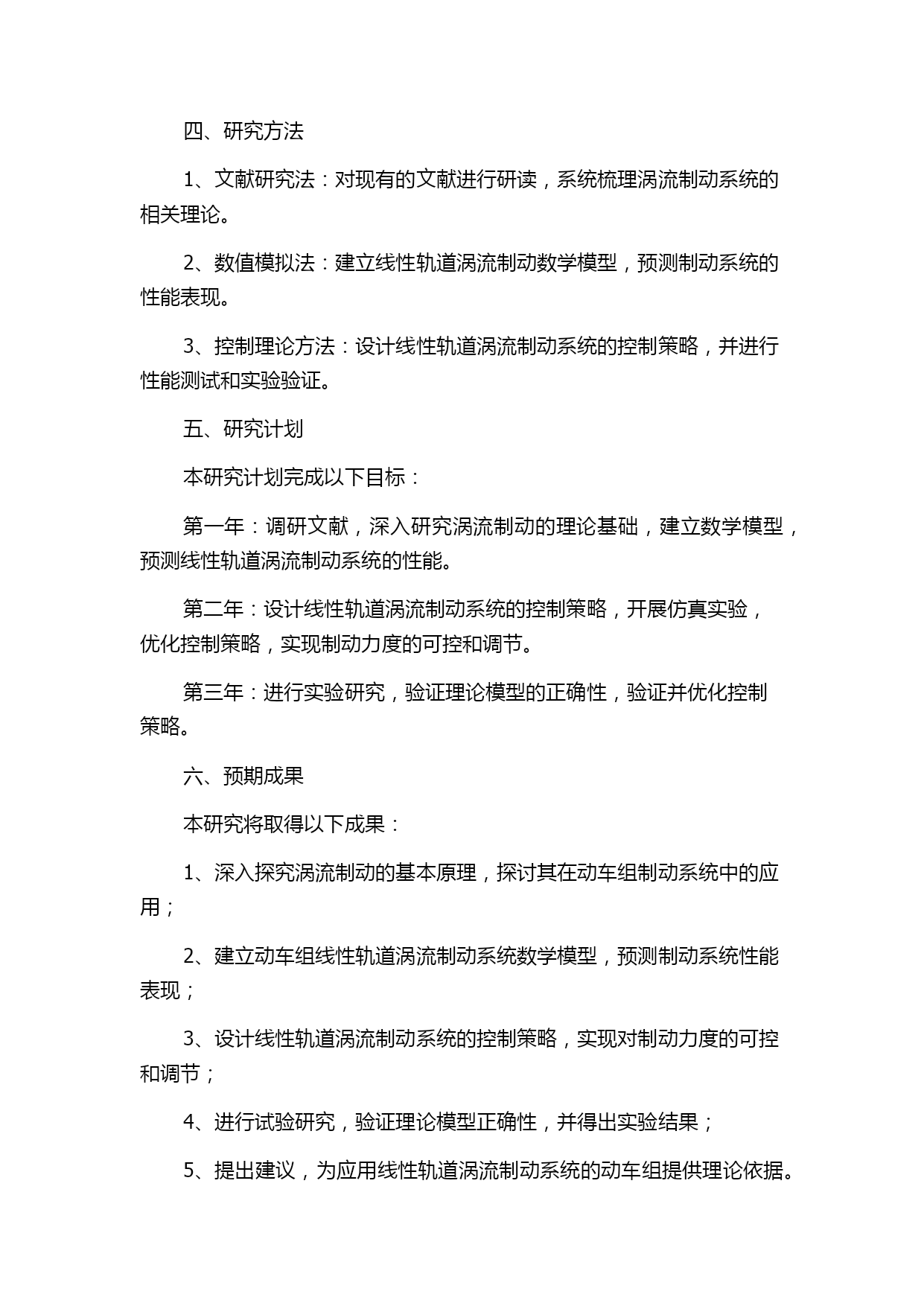 四、研究方法

1、文献研究法：对现有的文献进行研读，系统梳理涡流制动系统的相关理论。

2、数值模拟法：建立线性轨道涡流制动数学模型，预测制动系统的性能表现。

3、控制理论方法：设计线性轨道涡流制动系统的控制策略，并进行性能测试和实验验证。

五、研究计划

本研究计划完成以下目标：

第一年：调研文献，深入研究涡流制动的理论基础，建立数学模型，预测线性轨道涡流制动系统的性能。

第二年：设计线性轨道涡流制动系统的控制策略，开展仿真实验，优化控制策略，实现制动力度的可控和调节。

第三年：进行实验研究，验证理论模型的正确性，验证并优化控制策略。

六、预期成果

本研究将取得以下成果：

1、深入探究涡流制动的基本原理，探讨其在动车组制动系统中的应用；

2、建立动车组线性轨道涡流制动系统数学模型，预测制动系统性能表现；

3、设计线性轨道涡流制动系统的控制策略，实现对制动力度的可控和调节；

4、进行试验研究，验证理论模型正确性，并得出实验结果；

5、提出建议，为应用线性轨道涡流制动系统的动车组提供理论依据。